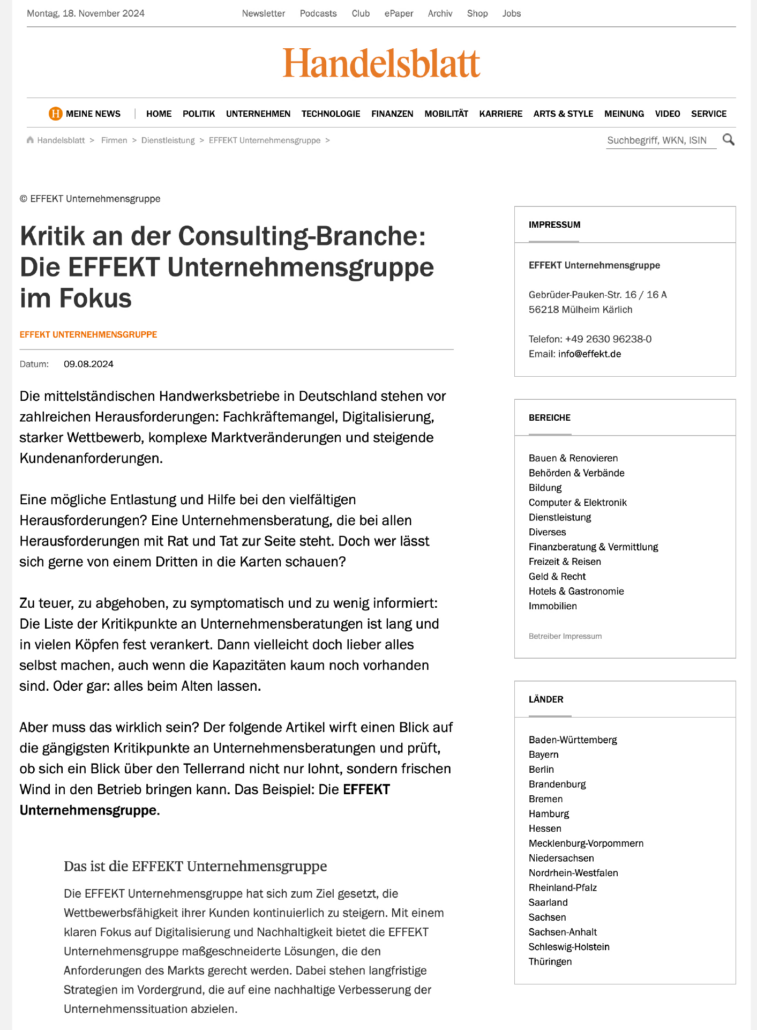 Montag, 18. November 2024

Newsletter Podcasts Club ePaper Archiv Shop Jobs

Handelsblatt

H MEINE NEWS | HOME POLITIK UNTERNEHMEN TECHNOLOGIE FINANZEN MOBILITÄT KARRIERE ARTS & STYLE MEINUNG VIDEO SERVICE

Handelsblatt > Firmen > Dienstleistung > EFFEKT Unternehmensgruppe >

Suchbegriff, WKN, ISIN

© EFFEKT Unternehmensgruppe

Kritik an der Consulting-Branche: Die EFFEKT Unternehmensgruppe im Fokus

EFFEKT UNTERNEHMENSGRUPPE

Datum: 09.08.2024

Die mittelständischen Handwerksbetriebe in Deutschland stehen vor zahlreichen Herausforderungen: Fachkräftemangel, Digitalisierung, starker Wettbewerb, komplexe Marktveränderungen und steigende Kundenanforderungen.

Eine mögliche Entlastung und Hilfe bei den vielfältigen Herausforderungen? Eine Unternehmensberatung, die bei allen Herausforderungen mit Rat und Tat zur Seite steht. Doch wer lässt sich gerne von einem Dritten in die Karten schauen?

Zu teuer, zu abgehoben, zu symptomatisch und zu wenig informiert: Die Liste der Kritikpunkte an Unternehmensberatungen ist lang und in vielen Köpfen fest verankert. Dann vielleicht doch lieber alles selbst machen, auch wenn die Kapazitäten kaum noch vorhanden sind. Oder gar: alles beim Alten lassen.

Aber muss das wirklich sein? Der folgende Artikel wirft einen Blick auf die gängigsten Kritikpunkte an Unternehmensberatungen und prüft, ob sich ein Blick über den Tellerrand nicht nur lohnt, sondern frischen Wind in den Betrieb bringen kann. Das Beispiel: Die EFFEKT Unternehmensgruppe.

Das ist die EFFEKT Unternehmensgruppe

Die EFFEKT Unternehmensgruppe hat sich zum Ziel gesetzt, die Wettbewerbsfähigkeit ihrer Kunden kontinuierlich zu steigern. Mit einem klaren Fokus auf Digitalisierung und Nachhaltigkeit bietet die EFFEKT Unternehmensgruppe maßgeschneiderte Lösungen, die den Anforderungen des Markts gerecht werden. Dabei stehen langfristige Strategien im Vordergrund, die auf eine nachhaltige Verbesserung der Unternehmenssituation abzielen.

IMPRESSUM

EFFEKT Unternehmensgruppe

Gebrüder-Pauken-Str. 16 / 16 A
56218 Mülheim Kärlich

Telefon: +49 2630 96238-0
Email: info@effekt.de

BEREICHE

Bauen & Renovieren
Behörden & Verbände
Bildung
Computer & Elektronik
Dienstleistung
Diverses
Finanzberatung & Vermittlung
Freizeit & Reisen
Geld & Recht
Hotels & Gastronomie
Immobilien

Betreiber Impressum

LÄNDER

Baden-Württemberg
Bayern
Berlin
Brandenburg
Bremen
Hamburg
Hessen
Mecklenburg-Vorpommern
Niedersachsen
Nordrhein-Westfalen
Rheinland-Pfalz
Saarland
Sachsen
Sachsen-Anhalt
Schleswig-Holstein
Thüringen